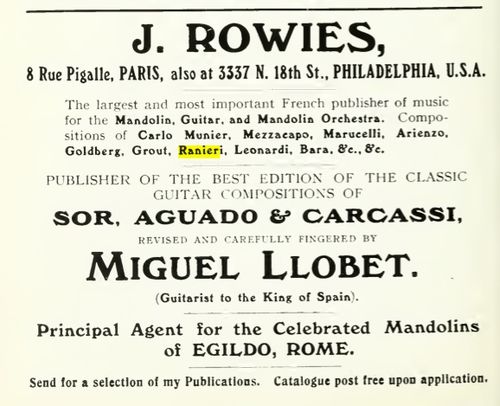 J. ROWIES,

8 Rue Pigalle, PARIS, also at 3337 N. 18th St., PHILADELPHIA, U.S.A.

The largest and most important French publisher of music for the Mandolin, Guitar, and Mandolin Orchestra. Compositions of Carlo Munier, Mezzacapo, Marucelli, Arienzo, Goldberg, Grout, Ranieri, Leonardi, Bara, &c., &c.

PUBLISHER OF THE BEST EDITION OF THE CLASSIC GUITAR COMPOSITIONS OF

SOR, AGUADO & CARCASSI,

REVISED AND CAREFULLY FINGERED BY

MIGUEL LLOBET.

(Guitarist to the King of Spain).

Principal Agent for the Celebrated Mandolins of EGILDO, ROME.

Send for a selection of my Publications. Catalogue post free upon application.